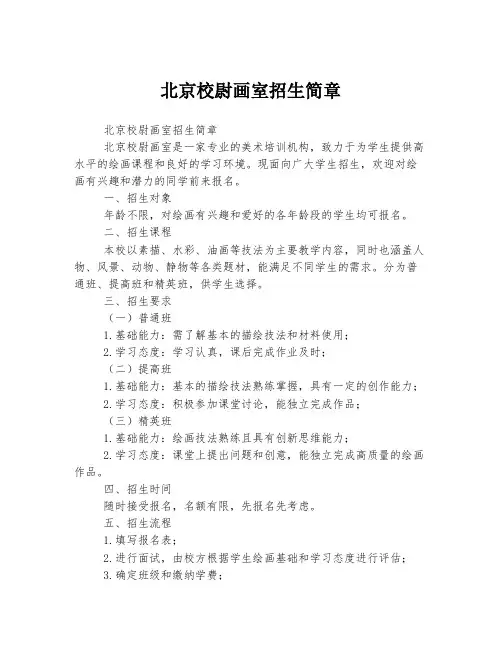 北京校尉画室招生简章

北京校尉画室招生简章

北京校尉画室是一家专业的美术培训机构，致力于为学生提供高水平的绘画课程和良好的学习环境。现面向广大学生招生，欢迎对绘画有兴趣和潜力的同学前来报名。

一、招生对象

年龄不限，对绘画有兴趣和爱好的各年龄段的学生均可报名。

二、招生课程

本校以素描、水彩、油画等技法为主要教学内容，同时也涵盖人物、风景、动物、静物等各类题材，能满足不同学生的需求。分为普通班、提高班和精英班，供学生选择。

三、招生要求

（一）普通班

1.基础能力：需了解基本的描绘技法和材料使用；

2.学习态度：学习认真，课后完成作业及时；

（二）提高班

1.基础能力：基本的描绘技法熟练掌握，具有一定的创作能力；

2.学习态度：积极参加课堂讨论，能独立完成作品；

（三）精英班

1.基础能力：绘画技法熟练且具有创新思维能力；

2.学习态度：课堂上提出问题和创意，能独立完成高质量的绘画作品。

四、招生时间

随时接受报名，名额有限，先报名先考虑。

五、招生流程

1.填写报名表；

2.进行面试，由校方根据学生绘画基础和学习态度进行评估；

3.确定班级和缴纳学费；